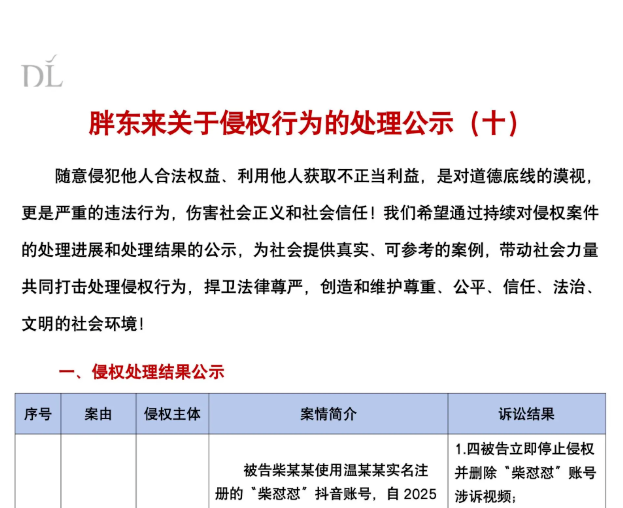 DL

胖东来关于侵权行为的处理公示（十）

随意侵犯他人合法权益、利用他人获取不正当利益，是对道德底线的漠视，更是严重的违法行为，伤害社会正义和社会信任！我们希望通过持续对侵权案件的处理进展和处理结果的公示，为社会提供真实、可参考的案例，带动社会力量共同打击处理侵权行为，捍卫法律尊严，创造和维护尊重、公平、信任、法治、文明的社会环境！

一、侵权处理结果公示

| 序号 | 案由 | 侵权主体 | 案情简介 | 诉讼结果 |
|---|---|---|---|---|
| | | | 被告柴某某使用温某某实名注册的“柴怼怼”抖音账号，自 2025 | 1.四被告立即停止侵权并删除“柴怼怼”账号涉诉视频； |